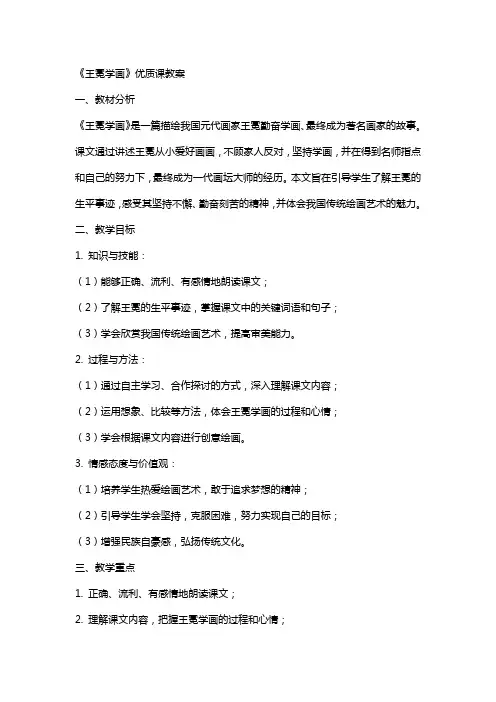 《王冕学画》优质课教案

一、教材分析

《王冕学画》是一篇描绘我国元代画家王冕勤奋学画、最终成为著名画家的故事。课文通过讲述王冕从小爱好画画，不顾家人反对，坚持学画，并在得到名师指点和自己的努力下，最终成为一代画坛大师的经历。本文旨在引导学生了解王冕的生平事迹，感受其坚持不懈、勤奋刻苦的精神，并体会我国传统绘画艺术的魅力。

二、教学目标

1. 知识与技能：

（1）能够正确、流利、有感情地朗读课文；

（2）了解王冕的生平事迹，掌握课文中的关键词语和句子；

（3）学会欣赏我国传统绘画艺术，提高审美能力。

2. 过程与方法：

（1）通过自主学习、合作探讨的方式，深入理解课文内容；

（2）运用想象、比较等方法，体会王冕学画的过程和心情；

（3）学会根据课文内容进行创意绘画。

3. 情感态度与价值观：

（1）培养学生热爱绘画艺术，敢于追求梦想的精神；

（2）引导学生学会坚持，克服困难，努力实现自己的目标；

（3）增强民族自豪感，弘扬传统文化。

三、教学重点

1. 正确、流利、有感情地朗读课文；

2. 理解课文内容，把握王冕学画的过程和心情；